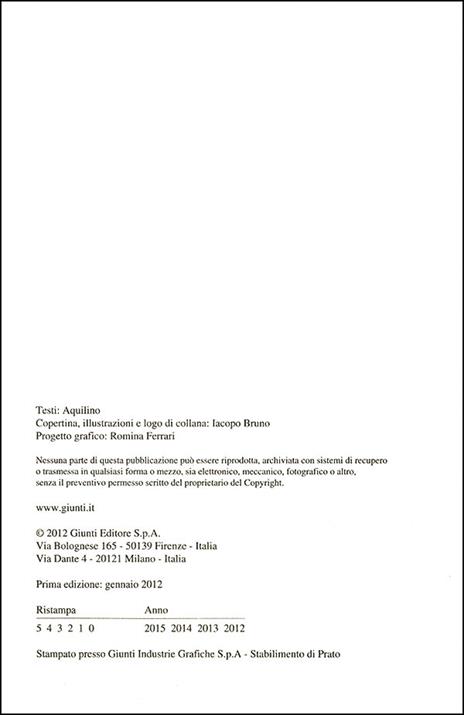 Testi: Aquilino
Copertina, illustrazioni e logo di collana: Iacopo Bruno
Progetto grafico: Romina Ferrari

Nessuna parte di questa pubblicazione può essere riprodotta, archiviata con sistemi di recupero o trasmessa in qualsiasi forma o mezzo, sia elettronico, meccanico, fotografico o altro, senza il preventivo permesso scritto del proprietario del Copyright.

www.giunti.it

© 2012 Giunti Editore S.p.A.
Via Bolognese 165 - 50139 Firenze - Italia
Via Dante 4 - 20121 Milano - Italia

Prima edizione: gennaio 2012

| Ristampa | Anno |
|---|---|
| 5 4 3 2 1 0 | 2015 2014 2013 2012 |

Stampato presso Giunti Industrie Grafiche S.p.A - Stabilimento di Prato